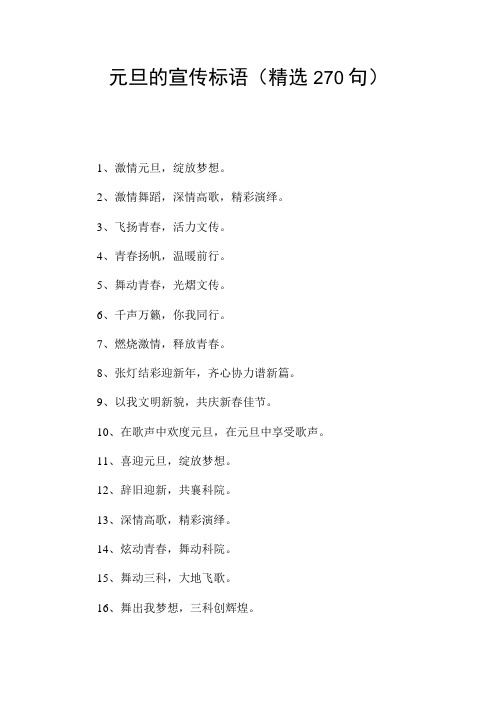 元旦的宣传标语（精选 270 句）

1、激情元旦，绽放梦想。

2、激情舞蹈，深情高歌，精彩演绎。

3、飞扬青春，活力文传。

4、青春扬帆，温暖前行。

5、舞动青春，光熠文传。

6、千声万籁，你我同行。

7、燃烧激情，释放青春。

8、张灯结彩迎新年，齐心协力谱新篇。

9、以我文明新貌，共庆新春佳节。

10、在歌声中欢度元旦，在元旦中享受歌声。

11、喜迎元旦，绽放梦想。

12、辞旧迎新，共襄科院。

13、深情高歌，精彩演绎。

14、炫动青春，舞动科院。

15、舞动三科，大地飞歌。

16、舞出我梦想，三科创辉煌。